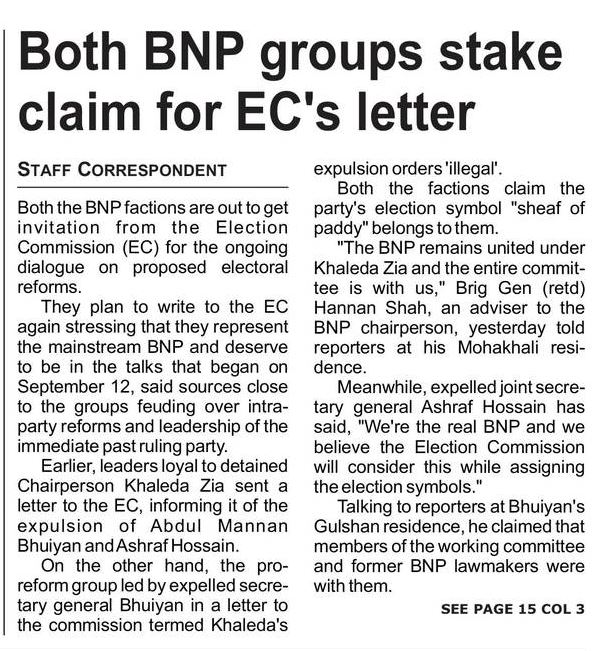 Both BNP groups stake claim for EC's letter

STAFF CORRESPONDENT

Both the BNP factions are out to get invitation from the Election Commission (EC) for the ongoing dialogue on proposed electoral reforms.

They plan to write to the EC again stressing that they represent the mainstream BNP and deserve to be in the talks that began on September 12, said sources close to the groups feuding over intraparty reforms and leadership of the immediate past ruling party.

Earlier, leaders loyal to detained Chairperson Khaleda Zia sent a letter to the EC, informing it of the expulsion of Abdul Mannan Bhuiyan and Ashraf Hossain.

On the other hand, the proreform group led by expelled secretary general Bhuiyan in a letter to the commission termed Khaleda's expulsion orders 'illegal'.

Both the factions claim the party's election symbol "sheaf of paddy" belongs to them.

"The BNP remains united under Khaleda Zia and the entire committee is with us," Brig Gen (retd) Hannan Shah, an adviser to the BNP chairperson, yesterday told reporters at his Mohakhali residence.

Meanwhile, expelled joint secretary general Ashraf Hossain has said, "We're the real BNP and we believe the Election Commission will consider this while assigning the election symbols."

Talking to reporters at Bhuiyan's Gulshan residence, he claimed that members of the working committee and former BNP lawmakers were with them.

SEE PAGE 15 COL 3